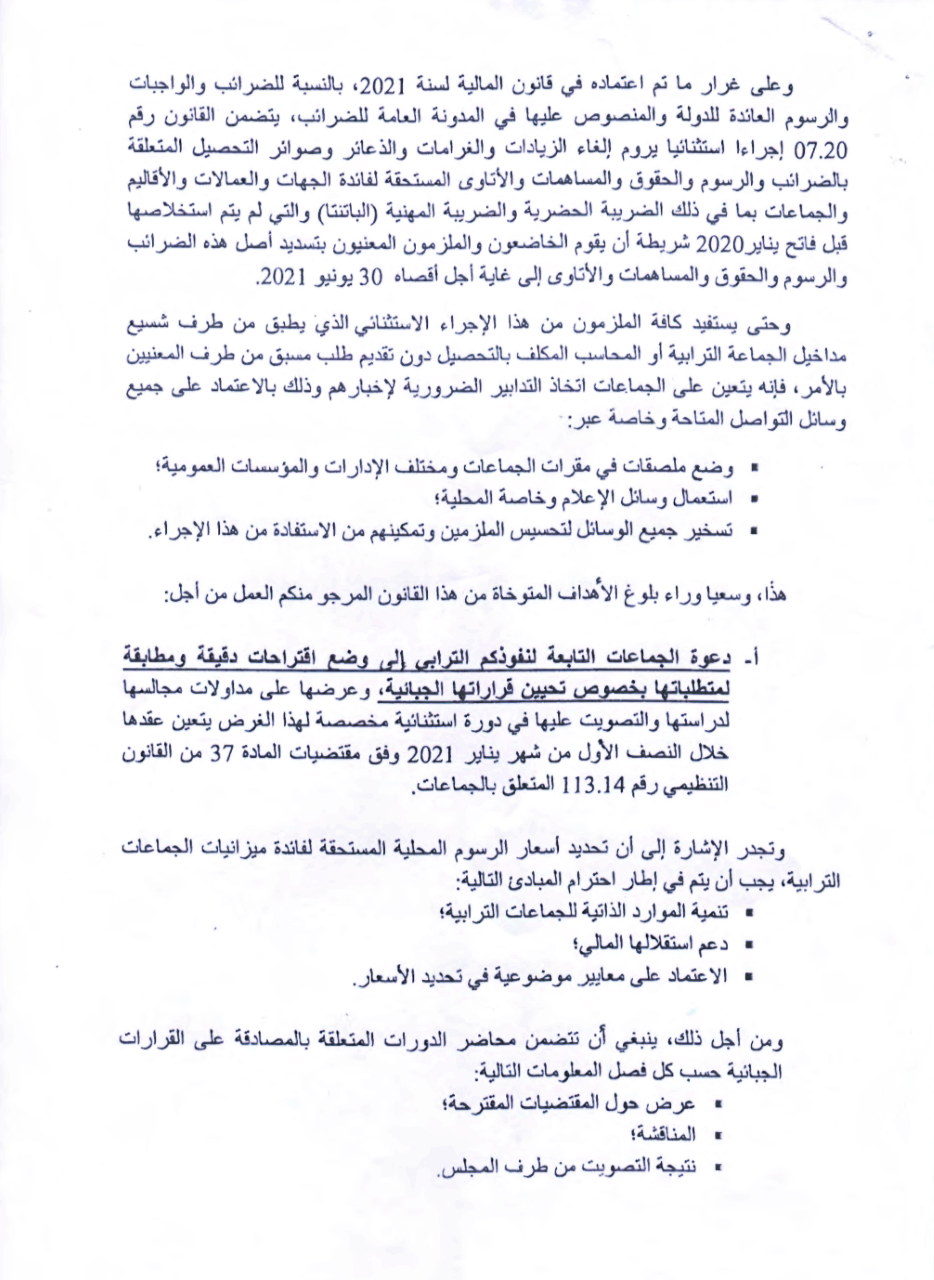 وعلى غرار ما تم اعتماده في قانون المالية لسنة 2021، بالنسبة للضرائب والواجبات والرسوم العائدة للدولة والمنصوص عليها في المدونة العامة للضرائب، يتضمن القانون رقم 07.20 إجراءا استثنائيا يروم إلغاء الزيادات والغرامات والذعائر وصوائر التحصيل المتعلقة بالضرائب والرسوم والحقوق والمساهمات والأتاوى المستحقة لفائدة الجهات والعمالات والأقاليم والجماعات بما في ذلك الضريبة الحضرية والضريبة المهنية (الباتنتا) والتي لم يتم استخلاصها قبل فاتح يناير2020 شريطة أن يقوم الخاضعون والملزمون المعنيون بتسديد أصل هذه الضرائب والرسوم والحقوق والمساهمات والأتاوى إلى غاية أجل أقصاه 30 يونيو 2021.

وحتى يستفيد كافة الملزمون من هذا الإجراء الاستثنائي الذي يطبق من طرف شسيع مداخيل الجماعة الترابية أو المحاسب المكلف بالتحصيل دون تقديم طلب مسبق من طرف المعنيين بالأمر، فإنه يتعين على الجماعات اتخاذ التدابير الضرورية لإخبارهم وذلك بالاعتماد على جميع وسائل التواصل المتاحة وخاصة عبر:

▪ وضع ملصقات في مقرات الجماعات ومختلف الإدارات والمؤسسات العمومية؛
▪ استعمال وسائل الإعلام وخاصة المحلية؛
▪ تسخير جميع الوسائل لتحسيس الملزمين وتمكينهم من الاستفادة من هذا الإجراء.

هذا، وسعيا وراء بلوغ الأهداف المتوخاة من هذا القانون المرجو منكم العمل من أجل:

أ- دعوة الجماعات التابعة لنفوذكم الترابي إلى وضع اقتراحات دقيقة ومطابقة لمتطلباتها بخصوص تحيين قراراتها الجبائية، وعرضها على مداولات مجالسها لدراستها والتصويت عليها في دورة استثنائية مخصصة لهذا الغرض يتعين عقدها خلال النصف الأول من شهر يناير 2021 وفق مقتضيات المادة 37 من القانون التنظيمي رقم 113.14 المتعلق بالجماعات.

وتجدر الإشارة إلى أن تحديد أسعار الرسوم المحلية المستحقة لفائدة ميزانيات الجماعات الترابية، يجب أن يتم في إطار احترام المبادئ التالية:
▪ تنمية الموارد الذاتية للجماعات الترابية؛
▪ دعم استقلالها المالي؛
▪ الاعتماد على معايير موضوعية في تحديد الأسعار.

ومن أجل ذلك، ينبغي أن تتضمن محاضر الدورات المتعلقة بالمصادقة على القرارات الجبائية حسب كل فصل المعلومات التالية:
▪ عرض حول المقتضيات المقترحة؛
▪ المناقشة؛
▪ نتيجة التصويت من طرف المجلس.